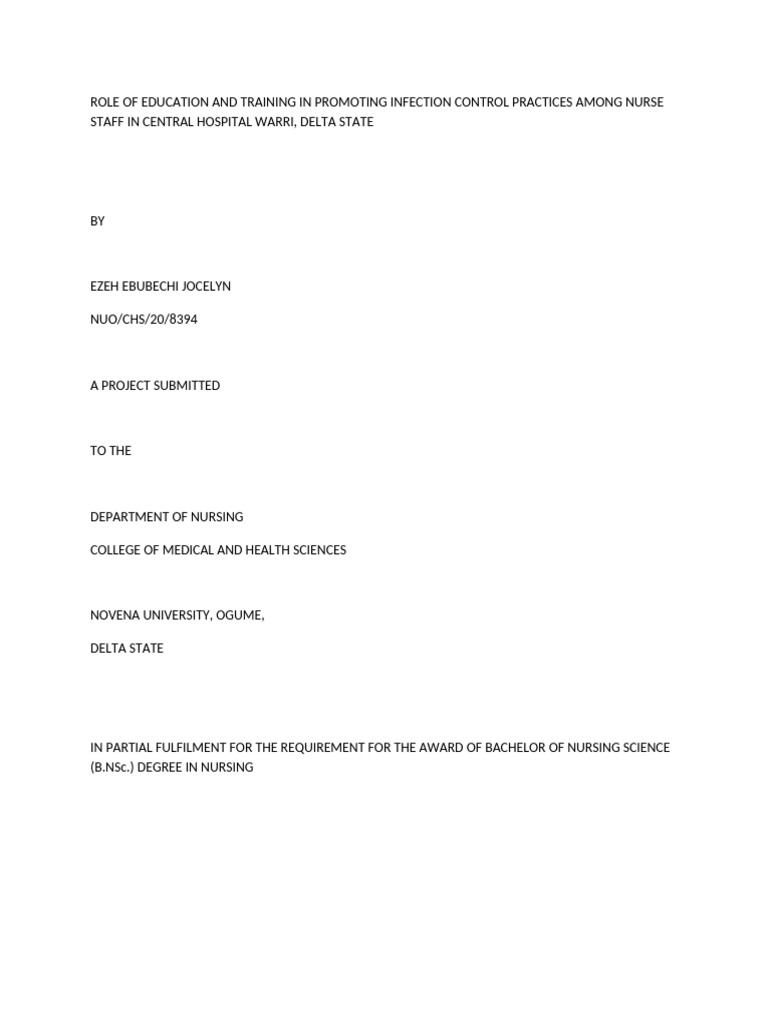 ROLE OF EDUCATION AND TRAINING IN PROMOTING INFECTION CONTROL PRACTICES AMONG NURSE STAFF IN CENTRAL HOSPITAL WARRI, DELTA STATE

BY

EZEH EBUBECHI JOCELYN

NUO/CHS/20/8394

A PROJECT SUBMITTED

TO THE

DEPARTMENT OF NURSING

COLLEGE OF MEDICAL AND HEALTH SCIENCES

NOVENA UNIVERSITY, OGUME,

DELTA STATE

IN PARTIAL FULFILMENT FOR THE REQUIREMENT FOR THE AWARD OF BACHELOR OF NURSING SCIENCE (B.NSc.) DEGREE IN NURSING